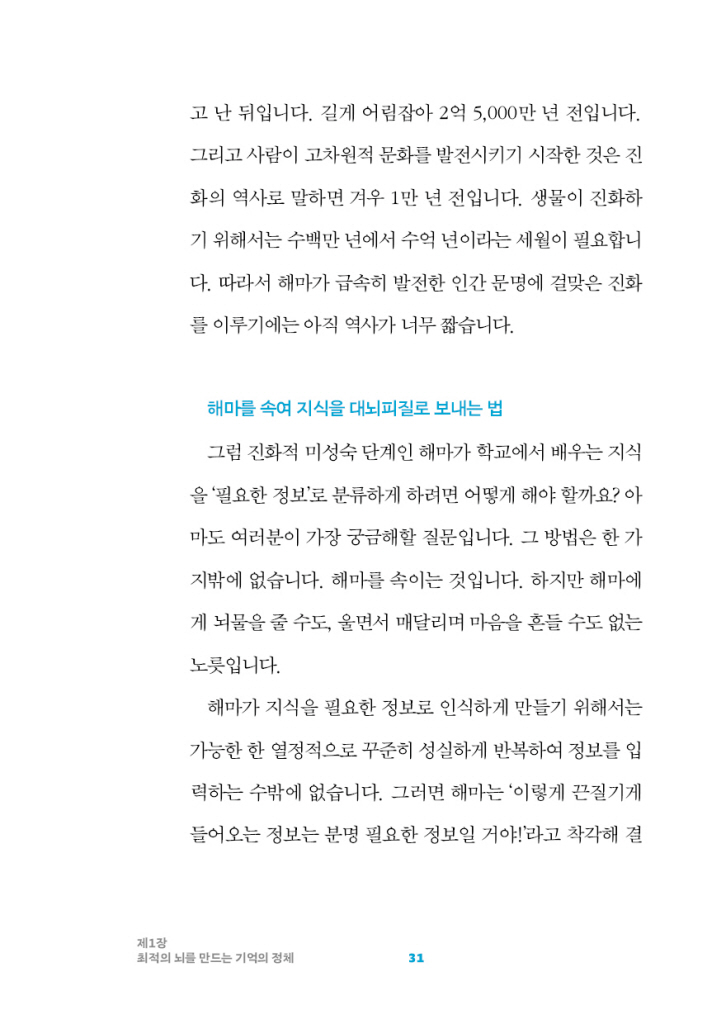 고 난 뒤입니다. 길게 어림잡아 2억 5,000만 년 전입니다. 그리고 사람이 고차원적 문화를 발전시키기 시작한 것은 진화의 역사로 말하면 겨우 1만 년 전입니다. 생물이 진화하기 위해서는 수백만 년에서 수억 년이라는 세월이 필요합니다. 따라서 해마가 급속히 발전한 인간 문명에 걸맞은 진화를 이루기에는 아직 역사가 너무 짧습니다.

해마를 속여 지식을 대뇌피질로 보내는 법

그럼 진화적 미성숙 단계인 해마가 학교에서 배우는 지식을 '필요한 정보'로 분류하게 하려면 어떻게 해야 할까요? 아마도 여러분이 가장 궁금해할 질문입니다. 그 방법은 한 가지밖에 없습니다. 해마를 속이는 것입니다. 하지만 해마에게 뇌물을 줄 수도, 울면서 매달리며 마음을 흔들 수도 없는 노릇입니다.

해마가 지식을 필요한 정보로 인식하게 만들기 위해서는 가능한 한 열정적으로 꾸준히 성실하게 반복하여 정보를 입력하는 수밖에 없습니다. 그러면 해마는 '이렇게 끈질기게 들어오는 정보는 분명 필요한 정보일 거야!'라고 착각해 결

제1장
최적의 뇌를 만드는 기억의 정체

31